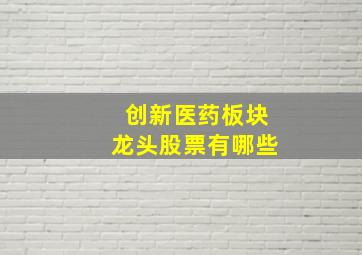 创新医药板块
龙头股票有哪些